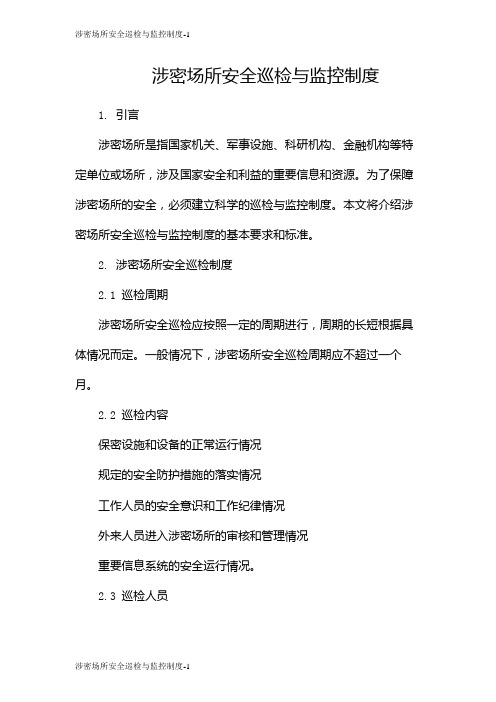 涉密场所安全巡检与监控制度-1

涉密场所安全巡检与监控制度

1. 引言

涉密场所是指国家机关、军事设施、科研机构、金融机构等特定单位或场所，涉及国家安全和利益的重要信息和资源。为了保障涉密场所的安全，必须建立科学的巡检与监控制度。本文将介绍涉密场所安全巡检与监控制度的基本要求和标准。

2. 涉密场所安全巡检制度

2.1 巡检周期

涉密场所安全巡检应按照一定的周期进行，周期的长短根据具体情况而定。一般情况下，涉密场所安全巡检周期应不超过一个月。

2.2 巡检内容

保密设施和设备的正常运行情况

规定的安全防护措施的落实情况

工作人员的安全意识和工作纪律情况

外来人员进入涉密场所的审核和管理情况

重要信息系统的安全运行情况。

2.3 巡检人员

涉密场所安全巡检与监控制度-1